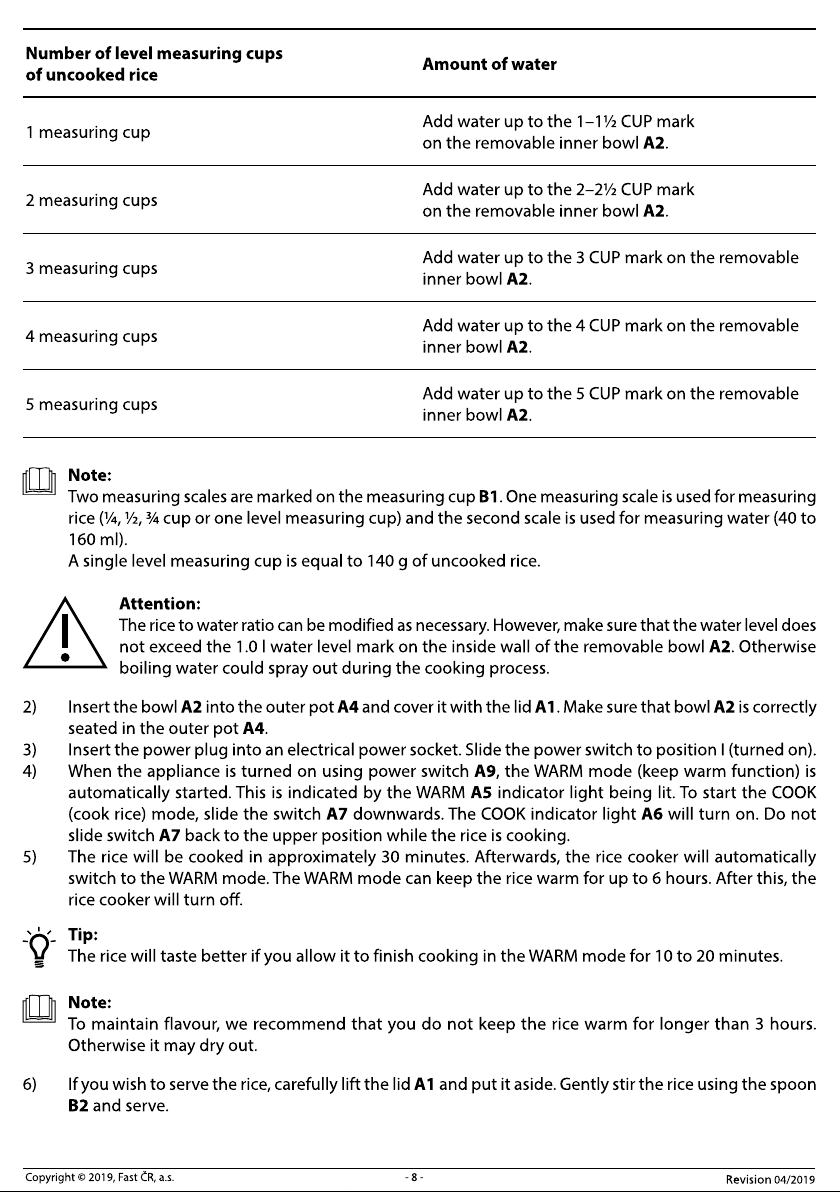 | Number of level measuring cups of uncooked rice | Amount of water |
|---|---|
| 1 measuring cup | Add water up to the 1–1½ CUP mark on the removable inner bowl A2. |
| 2 measuring cups | Add water up to the 2–2½ CUP mark on the removable inner bowl A2. |
| 3 measuring cups | Add water up to the 3 CUP mark on the removable inner bowl A2. |
| 4 measuring cups | Add water up to the 4 CUP mark on the removable inner bowl A2. |
| 5 measuring cups | Add water up to the 5 CUP mark on the removable inner bowl A2. |

Note:
Two measuring scales are marked on the measuring cup B1. One measuring scale is used for measuring rice (¼, ½, ¾ cup or one level measuring cup) and the second scale is used for measuring water (40 to 160 ml).
A single level measuring cup is equal to 140 g of uncooked rice.

Attention:
The rice to water ratio can be modified as necessary. However, make sure that the water level does not exceed the 1.0 l water level mark on the inside wall of the removable bowl A2. Otherwise boiling water could spray out during the cooking process.

2) Insert the bowl A2 into the outer pot A4 and cover it with the lid A1. Make sure that bowl A2 is correctly seated in the outer pot A4.
3) Insert the power plug into an electrical power socket. Slide the power switch to position I (turned on).
4) When the appliance is turned on using power switch A9, the WARM mode (keep warm function) is automatically started. This is indicated by the WARM A5 indicator light being lit. To start the COOK (cook rice) mode, slide the switch A7 downwards. The COOK indicator light A6 will turn on. Do not slide switch A7 back to the upper position while the rice is cooking.
5) The rice will be cooked in approximately 30 minutes. Afterwards, the rice cooker will automatically switch to the WARM mode. The WARM mode can keep the rice warm for up to 6 hours. After this, the rice cooker will turn off.

Tip:
The rice will taste better if you allow it to finish cooking in the WARM mode for 10 to 20 minutes.

Note:
To maintain flavour, we recommend that you do not keep the rice warm for longer than 3 hours. Otherwise it may dry out.

6) If you wish to serve the rice, carefully lift the lid A1 and put it aside. Gently stir the rice using the spoon B2 and serve.

Copyright © 2019, Fast ČR, a.s. - 8 - Revision 04/2019